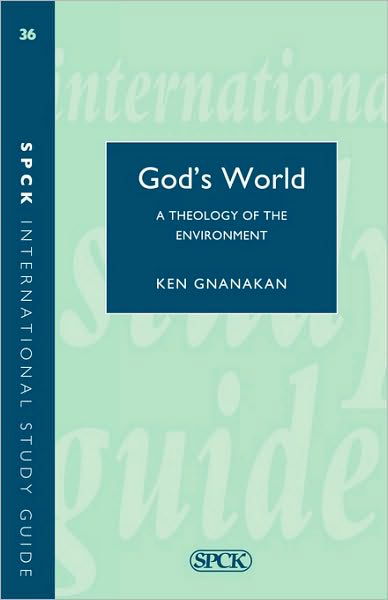 36

SPCK INTERNATIONAL STUDY GUIDE

internationa

study

guide

God's World

A THEOLOGY OF THE ENVIRONMENT

KEN GNANAKAN

SPCK